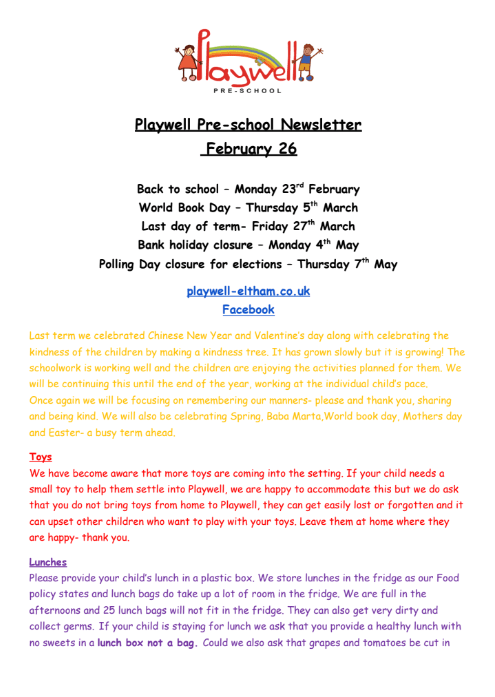 Playwell
PRE-SCHOOL

Playwell Pre-school Newsletter
February 26

Back to school – Monday 23$^{rd}$ February
World Book Day – Thursday 5$^{th}$ March
Last day of term- Friday 27$^{th}$ March
Bank holiday closure – Monday 4$^{th}$ May
Polling Day closure for elections – Thursday 7$^{th}$ May

playwell-eltham.co.uk
Facebook

Last term we celebrated Chinese New Year and Valentine's day along with celebrating the kindness of the children by making a kindness tree. It has grown slowly but it is growing! The schoolwork is working well and the children are enjoying the activities planned for them. We will be continuing this until the end of the year, working at the individual child's pace.
Once again we will be focusing on remembering our manners- please and thank you, sharing and being kind. We will also be celebrating Spring, Baba Marta,World book day, Mothers day and Easter- a busy term ahead.

Toys
We have become aware that more toys are coming into the setting. If your child needs a small toy to help them settle into Playwell, we are happy to accommodate this but we do ask that you do not bring toys from home to Playwell, they can get easily lost or forgotten and it can upset other children who want to play with your toys. Leave them at home where they are happy- thank you.

Lunches
Please provide your child's lunch in a plastic box. We store lunches in the fridge as our Food policy states and lunch bags do take up a lot of room in the fridge. We are full in the afternoons and 25 lunch bags will not fit in the fridge. They can also get very dirty and collect germs. If your child is staying for lunch we ask that you provide a healthy lunch with no sweets in a lunch box not a bag. Could we also ask that grapes and tomatoes be cut in